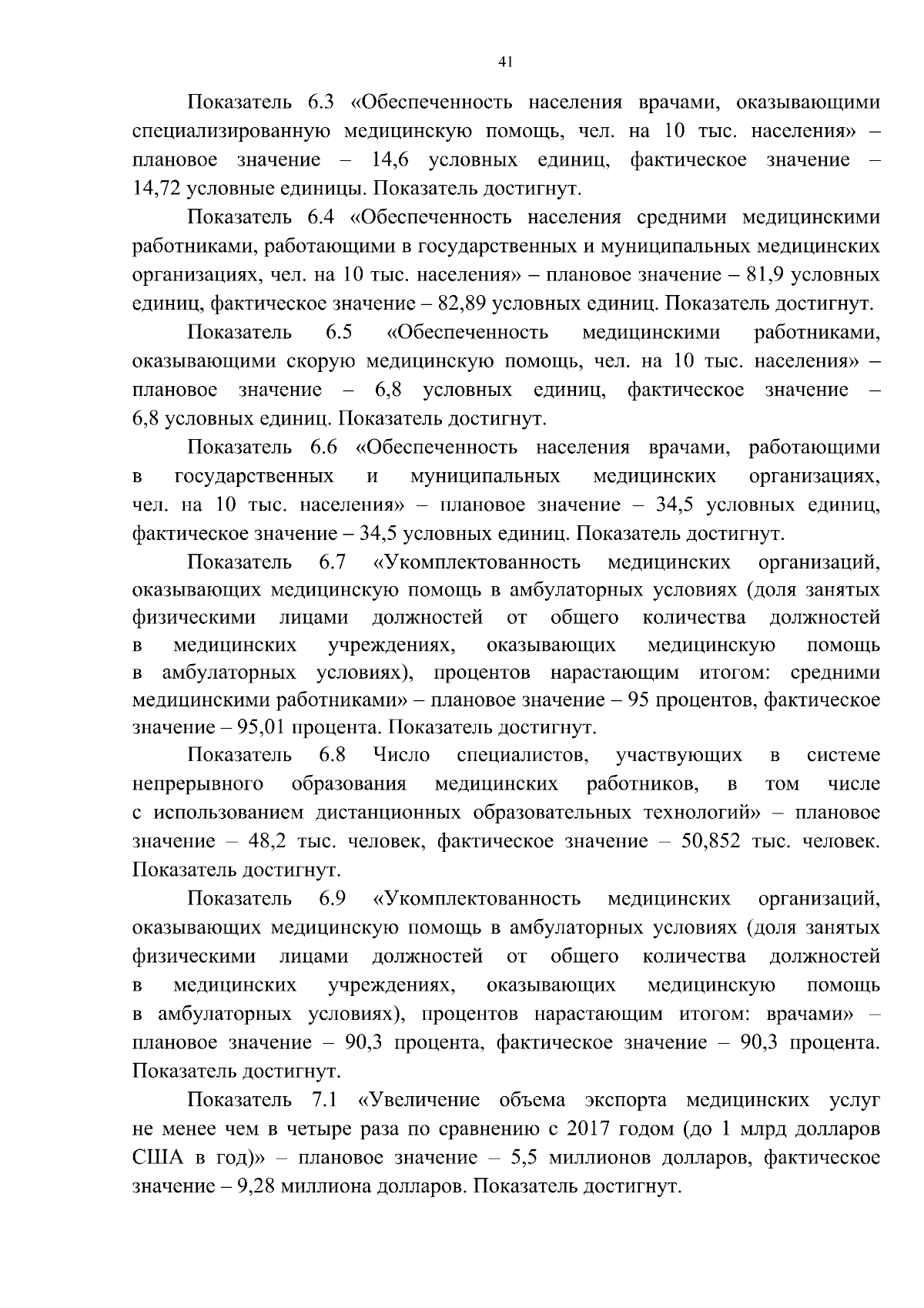 41

Показатель 6.3 «Обеспеченность населения врачами, оказывающими специализированную медицинскую помощь, чел. на 10 тыс. населения» – плановое значение – 14,6 условных единиц, фактическое значение – 14,72 условные единицы. Показатель достигнут.

Показатель 6.4 «Обеспеченность населения средними медицинскими работниками, работающими в государственных и муниципальных медицинских организациях, чел. на 10 тыс. населения» – плановое значение – 81,9 условных единиц, фактическое значение – 82,89 условных единиц. Показатель достигнут.

Показатель 6.5 «Обеспеченность медицинскими работниками, оказывающими скорую медицинскую помощь, чел. на 10 тыс. населения» – плановое значение – 6,8 условных единиц, фактическое значение – 6,8 условных единиц. Показатель достигнут.

Показатель 6.6 «Обеспеченность населения врачами, работающими в государственных и муниципальных медицинских организациях, чел. на 10 тыс. населения» – плановое значение – 34,5 условных единиц, фактическое значение – 34,5 условных единиц. Показатель достигнут.

Показатель 6.7 «Укомплектованность медицинских организаций, оказывающих медицинскую помощь в амбулаторных условиях (доля занятых физическими лицами должностей от общего количества должностей в медицинских учреждениях, оказывающих медицинскую помощь в амбулаторных условиях), процентов нарастающим итогом: средними медицинскими работниками» – плановое значение – 95 процентов, фактическое значение – 95,01 процента. Показатель достигнут.

Показатель 6.8 Число специалистов, участвующих в системе непрерывного образования медицинских работников, в том числе с использованием дистанционных образовательных технологий» – плановое значение – 48,2 тыс. человек, фактическое значение – 50,852 тыс. человек. Показатель достигнут.

Показатель 6.9 «Укомплектованность медицинских организаций, оказывающих медицинскую помощь в амбулаторных условиях (доля занятых физическими лицами должностей от общего количества должностей в медицинских учреждениях, оказывающих медицинскую помощь в амбулаторных условиях), процентов нарастающим итогом: врачами» – плановое значение – 90,3 процента, фактическое значение – 90,3 процента. Показатель достигнут.

Показатель 7.1 «Увеличение объема экспорта медицинских услуг не менее чем в четыре раза по сравнению с 2017 годом (до 1 млрд долларов США в год)» – плановое значение – 5,5 миллионов долларов, фактическое значение – 9,28 миллиона долларов. Показатель достигнут.